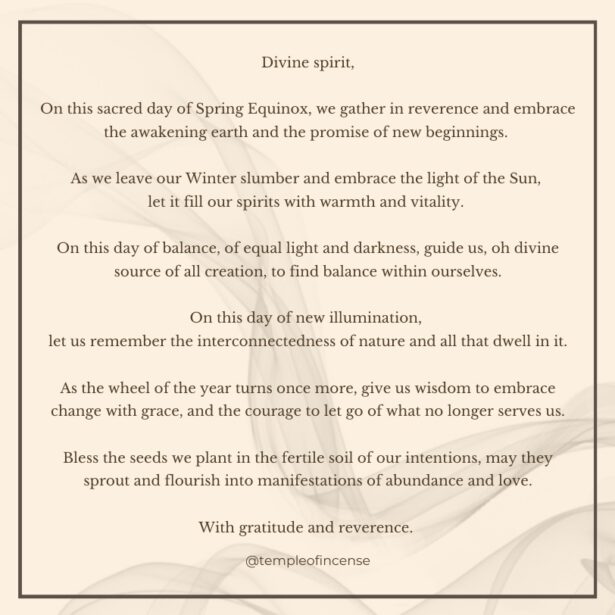 Divine spirit,

On this sacred day of Spring Equinox, we gather in reverence and embrace the awakening earth and the promise of new beginnings.

As we leave our Winter slumber and embrace the light of the Sun, let it fill our spirits with warmth and vitality.

On this day of balance, of equal light and darkness, guide us, oh divine source of all creation, to find balance within ourselves.

On this day of new illumination, let us remember the interconnectedness of nature and all that dwell in it.

As the wheel of the year turns once more, give us wisdom to embrace change with grace, and the courage to let go of what no longer serves us.

Bless the seeds we plant in the fertile soil of our intentions, may they sprout and flourish into manifestations of abundance and love.

With gratitude and reverence.

@templeofincense